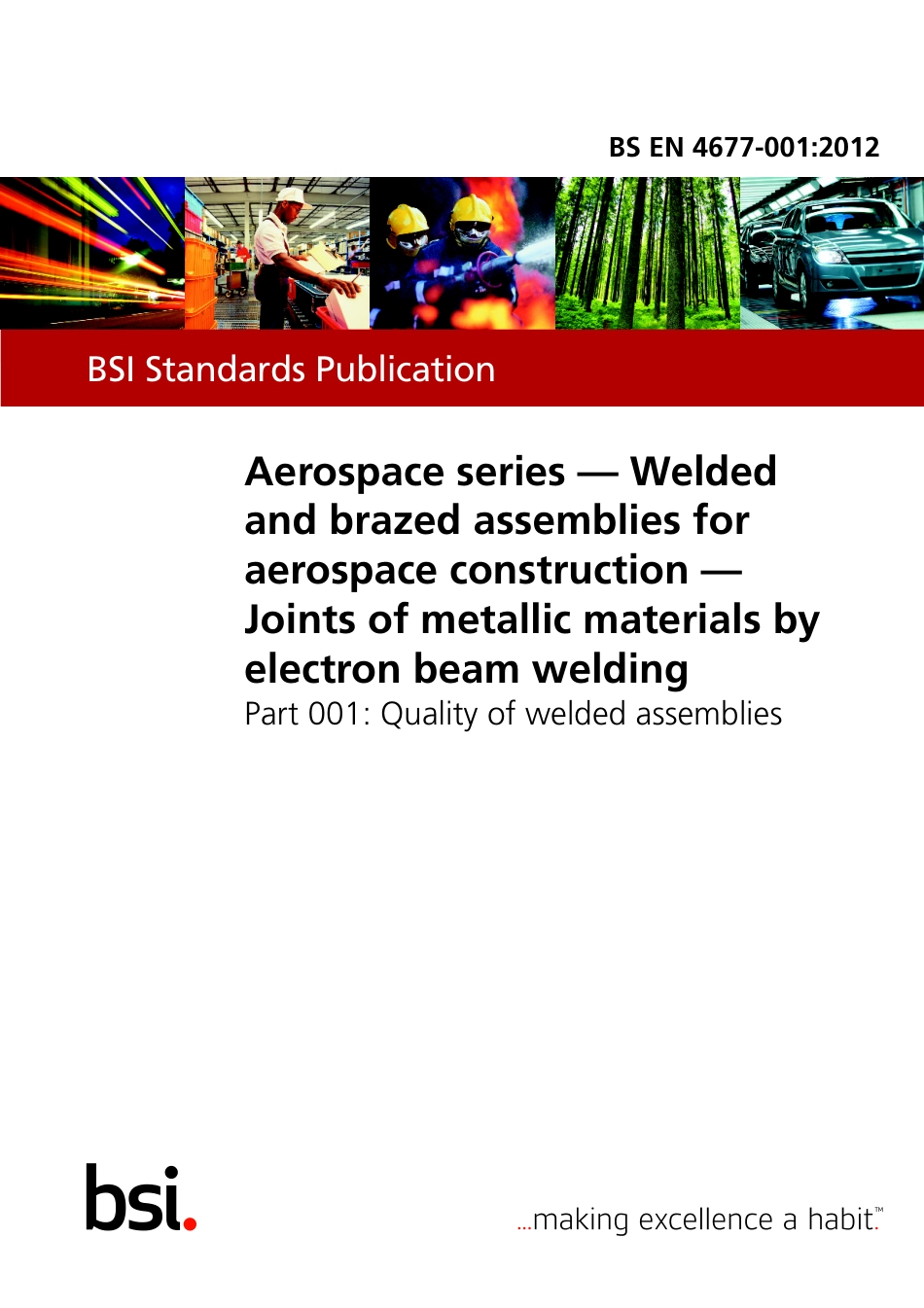 BS EN 4677-001:2012

BSI Standards Publication

Aerospace series — Welded and brazed assemblies for aerospace construction — Joints of metallic materials by electron beam welding

Part 001: Quality of welded assemblies

bsi.

...making excellence a habit.™